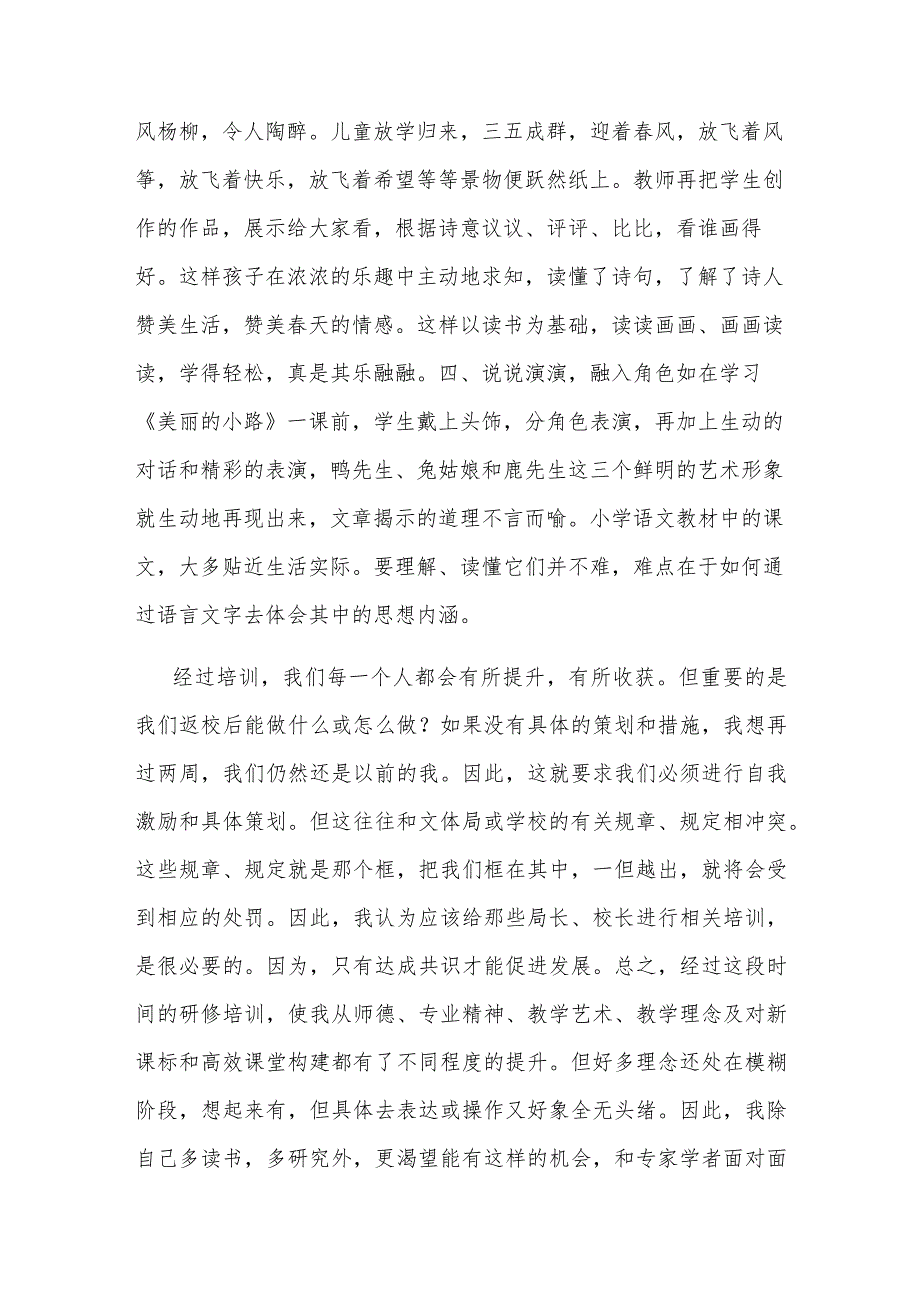 风杨柳，令人陶醉。儿童放学归来，三五成群，迎着春风，放飞着风筝，放飞着快乐，放飞着希望等等景物便跃然纸上。教师再把学生创作的作品，展示给大家看，根据诗意议议、评评、比比，看谁画得好。这样孩子在浓浓的乐趣中主动地求知，读懂了诗句，了解了诗人赞美生活，赞美春天的情感。这样以读书为基础，读读画画、画画读读，学得轻松，真是其乐融融。四、说说演演，融入角色如在学习《美丽的小路》一课前，学生戴上头饰，分角色表演，再加上生动的对话和精彩的表演，鸭先生、兔姑娘和鹿先生这三个鲜明的艺术形象就生动地再现出来，文章揭示的道理不言而喻。小学语文教材中的课文，大多贴近生活实际。要理解、读懂它们并不难，难点在于如何通过语言文字去体会其中的思想内涵。

经过培训，我们每一个人都会有所提升，有所收获。但重要的是我们返校后能做什么或怎么做？如果没有具体的策划和措施，我想再过两周，我们仍然还是以前的我。因此，这就要求我们必须进行自我激励和具体策划。但这往往和文体局或学校的有关规章、规定相冲突。这些规章、规定就是那个框，把我们框在其中，一但越出，就将会受到相应的处罚。因此，我认为应该给那些局长、校长进行相关培训，是很必要的。因为，只有达成共识才能促进发展。总之，经过这段时间的研修培训，使我从师德、专业精神、教学艺术、教学理念及对新课标和高效课堂构建都有了不同程度的提升。但好多理念还处在模糊阶段，想起来有，但具体去表达或操作又好象全无头绪。因此，我除自己多读书，多研究外，更渴望能有这样的机会，和专家学者面对面